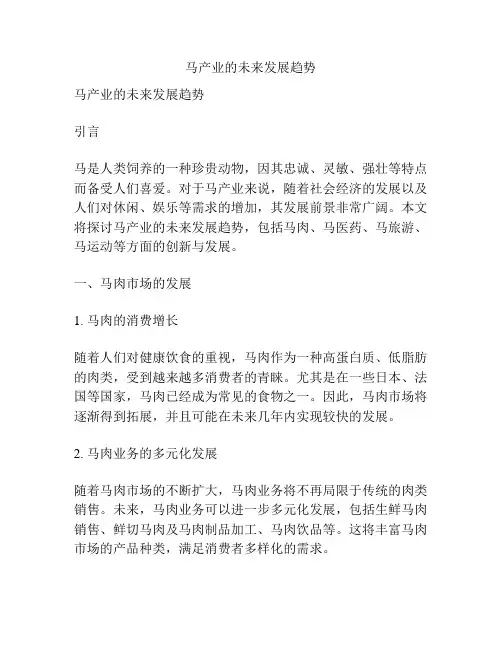 马产业的未来发展趋势

马产业的未来发展趋势

引言

马是人类饲养的一种珍贵动物，因其忠诚、灵敏、强壮等特点而备受人们喜爱。对于马产业来说，随着社会经济的发展以及人们对休闲、娱乐等需求的增加，其发展前景非常广阔。本文将探讨马产业的未来发展趋势，包括马肉、马医药、马旅游、马运动等方面的创新与发展。

一、马肉市场的发展

1. 马肉的消费增长

随着人们对健康饮食的重视，马肉作为一种高蛋白质、低脂肪的肉类，受到越来越多消费者的青睐。尤其是在一些日本、法国等国家，马肉已经成为常见的食物之一。因此，马肉市场将逐渐得到拓展，并且可能在未来几年内实现较快的发展。

2. 马肉业务的多元化发展

随着马肉市场的不断扩大，马肉业务将不再局限于传统的肉类销售。未来，马肉业务可以进一步多元化发展，包括生鲜马肉销售、鲜切马肉及马肉制品加工、马肉饮品等。这将丰富马肉市场的产品种类，满足消费者多样化的需求。